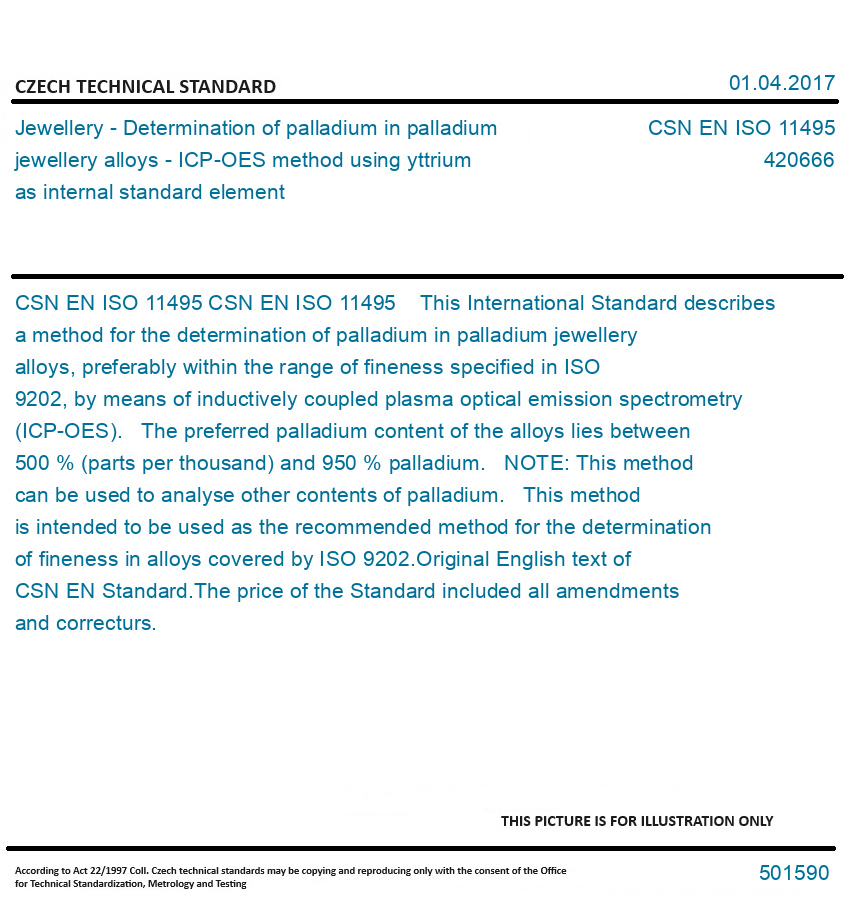 CZECH TECHNICAL STANDARD

01.04.2017

Jewellery - Determination of palladium in palladium jewellery alloys - ICP-OES method using yttrium as internal standard element

CSN EN ISO 11495
420666

CSN EN ISO 11495 CSN EN ISO 11495 This International Standard describes a method for the determination of palladium in palladium jewellery alloys, preferably within the range of fineness specified in ISO 9202, by means of inductively coupled plasma optical emission spectrometry (ICP-OES). The preferred palladium content of the alloys lies between 500 % (parts per thousand) and 950 % palladium. NOTE: This method can be used to analyse other contents of palladium. This method is intended to be used as the recommended method for the determination of fineness in alloys covered by ISO 9202.Original English text of CSN EN Standard.The price of the Standard included all amendments and correcturs.

THIS PICTURE IS FOR ILLUSTRATION ONLY

According to Act 22/1997 Coll. Czech technical standards may be copying and reproducing only with the consent of the Office for Technical Standardization, Metrology and Testing

501590